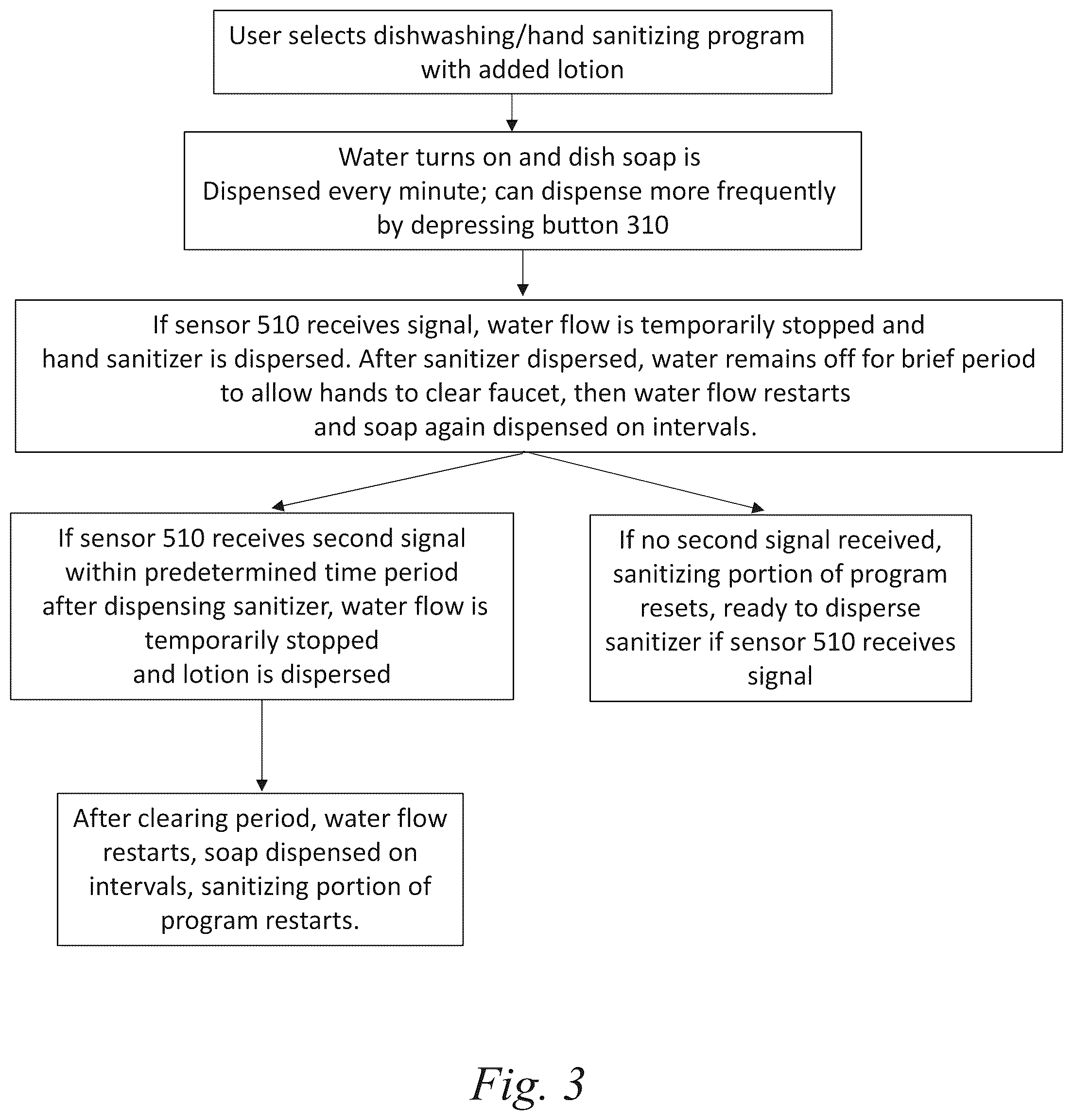 User selects dishwashing/hand sanitizing program with added lotion

Water turns on and dish soap is Dispensed every minute; can dispense more frequently by depressing button 310

If sensor 510 receives signal, water flow is temporarily stopped and hand sanitizer is dispersed. After sanitizer dispersed, water remains off for brief period to allow hands to clear faucet, then water flow restarts and soap again dispensed on intervals.

If sensor 510 receives second signal within predetermined time period after dispensing sanitizer, water flow is temporarily stopped and lotion is dispersed

If no second signal received, sanitizing portion of program resets, ready to disperse sanitizer if sensor 510 receives signal

After clearing period, water flow restarts, soap dispensed on intervals, sanitizing portion of program restarts.

Fig. 3